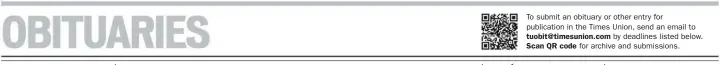 OBITUARIES

To submit an obituary or other entry for publication in the Times Union, send an email to tuobit@timesunion.com by deadlines listed below. Scan QR code for archive and submissions.